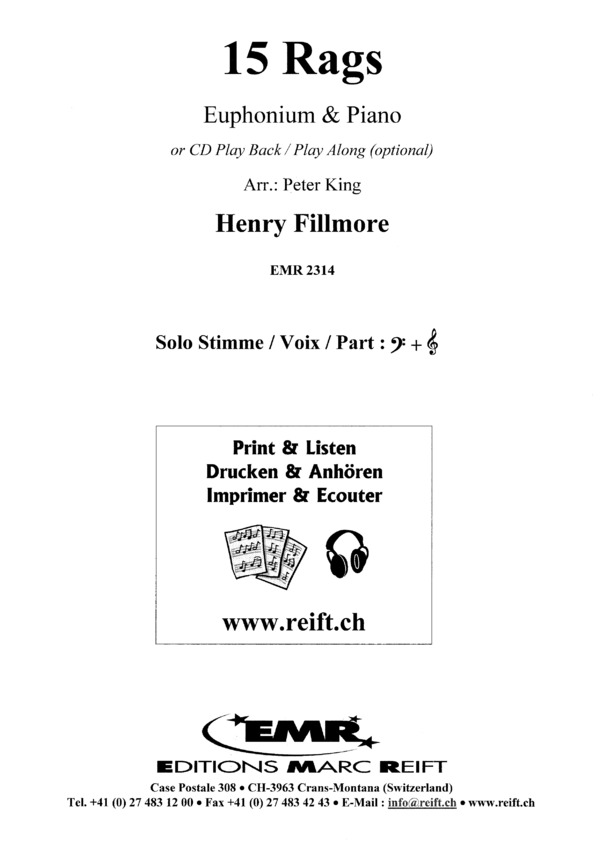 15 Rags

Euphonium & Piano

or CD Play Back / Play Along (optional)

Arr.: Peter King

Henry Fillmore

EMR 2314

Solo Stimme / Voix / Part : 𝄢 + 𝄞

Print & Listen
Drucken & Anhören
Imprimer & Ecouter

www.reift.ch

EMR

EDITIONS MARC REIFT

Case Postale 308 • CH-3963 Crans-Montana (Switzerland)
Tel. +41 (0) 27 483 12 00 • Fax +41 (0) 27 483 42 43 • E-Mail : info@reift.ch • www.reift.ch